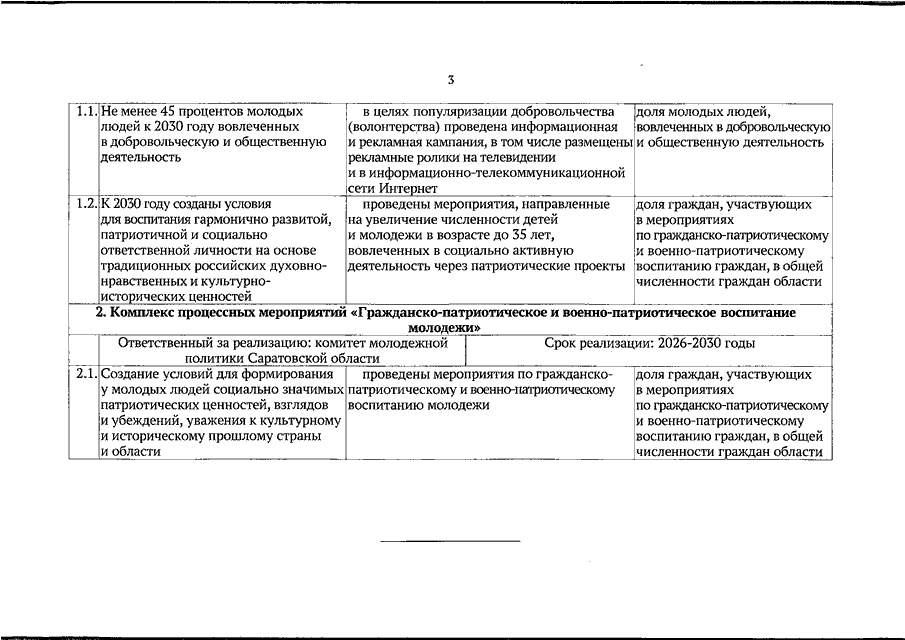 3

| | | | |
|---|---|---|---|
| 1.1. | Не менее 45 процентов молодых людей к 2030 году вовлеченных в добровольческую и общественную деятельность | в целях популяризации добровольчества (волонтерства) проведена информационная и рекламная кампания, в том числе размещены рекламные ролики на телевидении и в информационно-телекоммуникационной сети Интернет | доля молодых людей, вовлеченных в добровольческую и общественную деятельность |
| 1.2. | К 2030 году созданы условия для воспитания гармонично развитой, патриотичной и социально ответственной личности на основе традиционных российских духовно-нравственных и культурно-исторических ценностей | проведены мероприятия, направленные на увеличение численности детей и молодежи в возрасте до 35 лет, вовлеченных в социально активную деятельность через патриотические проекты | доля граждан, участвующих в мероприятиях по гражданско-патриотическому и военно-патриотическому воспитанию граждан, в общей численности граждан области |
| 2. Комплекс процессных мероприятий «Гражданско-патриотическое и военно-патриотическое воспитание молодежи» | | | |
| | Ответственный за реализацию: комитет молодежной политики Саратовской области | Срок реализации: 2026-2030 годы | |
| 2.1. | Создание условий для формирования у молодых людей социально значимых патриотических ценностей, взглядов и убеждений, уважения к культурному и историческому прошлому страны и области | проведены мероприятия по гражданско-патриотическому и военно-патриотическому воспитанию молодежи | доля граждан, участвующих в мероприятиях по гражданско-патриотическому и военно-патриотическому воспитанию граждан, в общей численности граждан области |